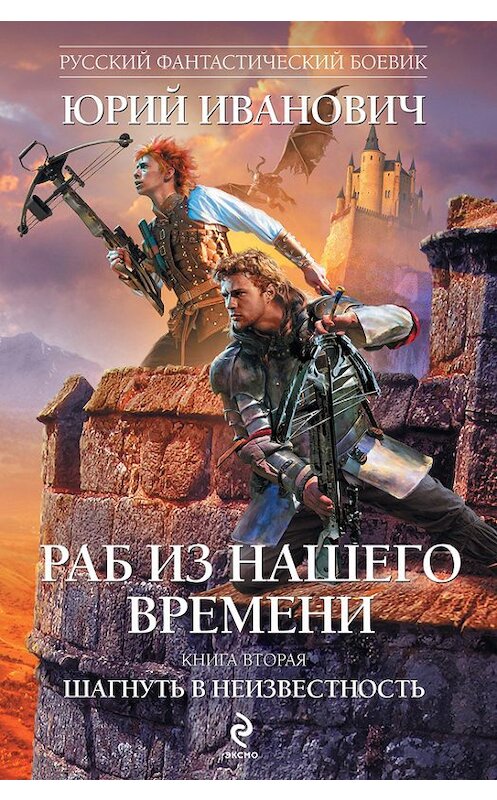 РУССКИЙ ФАНТАСТИЧЕСКИЙ БОЕВИК
ЮРИЙ ИВАНОВИЧ

РАБ ИЗ НАШЕГО ВРЕМЕНИ
КНИГА ВТОРАЯ
ШАГНУТЬ В НЕИЗВЕСТНОСТЬ

ЭКСМО